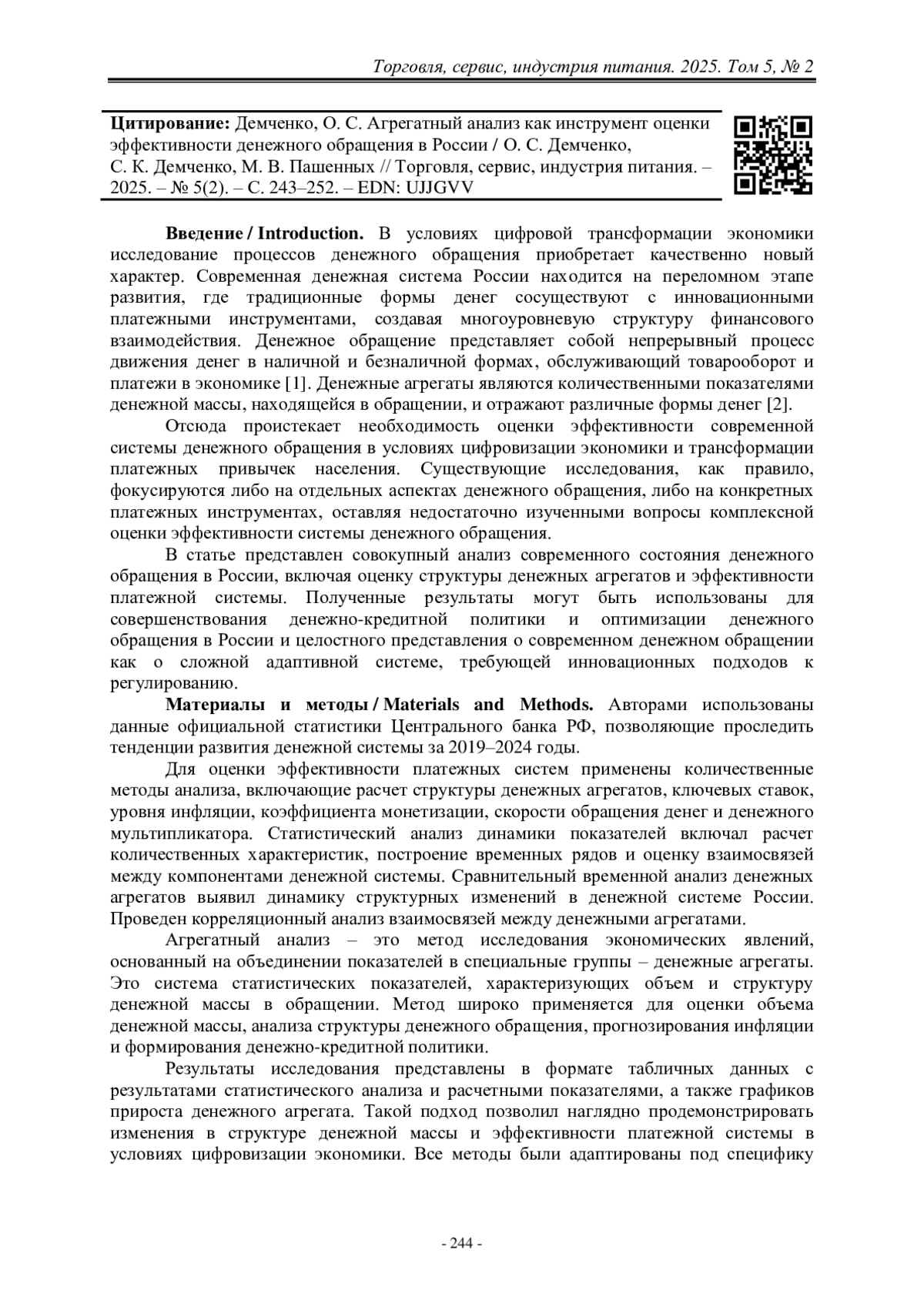 Торговля, сервис, индустрия питания. 2025. Том 5, № 2

**Цитирование:** Демченко, О. С. Агрегатный анализ как инструмент оценки эффективности денежного обращения в России / О. С. Демченко, С. К. Демченко, М. В. Пашенных // Торговля, сервис, индустрия питания. – 2025. – № 5(2). – С. 243–252. – EDN: UJJGVV

**Введение / Introduction.** В условиях цифровой трансформации экономики исследование процессов денежного обращения приобретает качественно новый характер. Современная денежная система России находится на переломном этапе развития, где традиционные формы денег сосуществуют с инновационными платежными инструментами, создавая многоуровневую структуру финансового взаимодействия. Денежное обращение представляет собой непрерывный процесс движения денег в наличной и безналичной формах, обслуживающий товарооборот и платежи в экономике [1]. Денежные агрегаты являются количественными показателями денежной массы, находящейся в обращении, и отражают различные формы денег [2].

Отсюда проистекает необходимость оценки эффективности современной системы денежного обращения в условиях цифровизации экономики и трансформации платежных привычек населения. Существующие исследования, как правило, фокусируются либо на отдельных аспектах денежного обращения, либо на конкретных платежных инструментах, оставляя недостаточно изученными вопросы комплексной оценки эффективности системы денежного обращения.

В статье представлен совокупный анализ современного состояния денежного обращения в России, включая оценку структуры денежных агрегатов и эффективности платежной системы. Полученные результаты могут быть использованы для совершенствования денежно-кредитной политики и оптимизации денежного обращения в России и целостного представления о современном денежном обращении как о сложной адаптивной системе, требующей инновационных подходов к регулированию.

**Материалы и методы / Materials and Methods.** Авторами использованы данные официальной статистики Центрального банка РФ, позволяющие проследить тенденции развития денежной системы за 2019–2024 годы.

Для оценки эффективности платежных систем применены количественные методы анализа, включающие расчет структуры денежных агрегатов, ключевых ставок, уровня инфляции, коэффициента монетизации, скорости обращения денег и денежного мультипликатора. Статистический анализ динамики показателей включал расчет количественных характеристик, построение временных рядов и оценку взаимосвязей между компонентами денежной системы. Сравнительный временной анализ денежных агрегатов выявил динамику структурных изменений в денежной системе России. Проведен корреляционный анализ взаимосвязей между денежными агрегатами.

Агрегатный анализ – это метод исследования экономических явлений, основанный на объединении показателей в специальные группы – денежные агрегаты. Это система статистических показателей, характеризующих объем и структуру денежной массы в обращении. Метод широко применяется для оценки объема денежной массы, анализа структуры денежного обращения, прогнозирования инфляции и формирования денежно-кредитной политики.

Результаты исследования представлены в формате табличных данных с результатами статистического анализа и расчетными показателями, а также графиков прироста денежного агрегата. Такой подход позволил наглядно продемонстрировать изменения в структуре денежной массы и эффективности платежной системы в условиях цифровизации экономики. Все методы были адаптированы под специфику

- 244 -